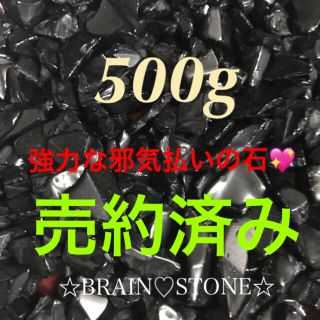 500g

強力な邪気払いの石💖

売約済み

☆BRAIN♡STONE☆